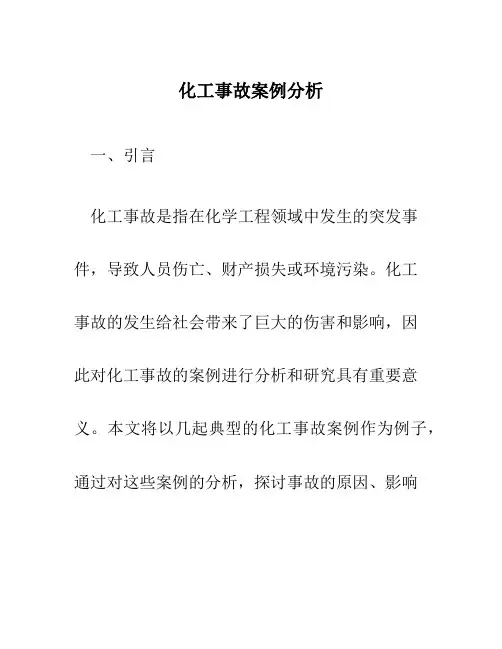 化工事故案例分析

一、引言

化工事故是指在化学工程领域中发生的突发事件，导致人员伤亡、财产损失或环境污染。化工事故的发生给社会带来了巨大的伤害和影响，因此对化工事故的案例进行分析和研究具有重要意义。本文将以几起典型的化工事故案例作为例子，通过对这些案例的分析，探讨事故的原因、影响